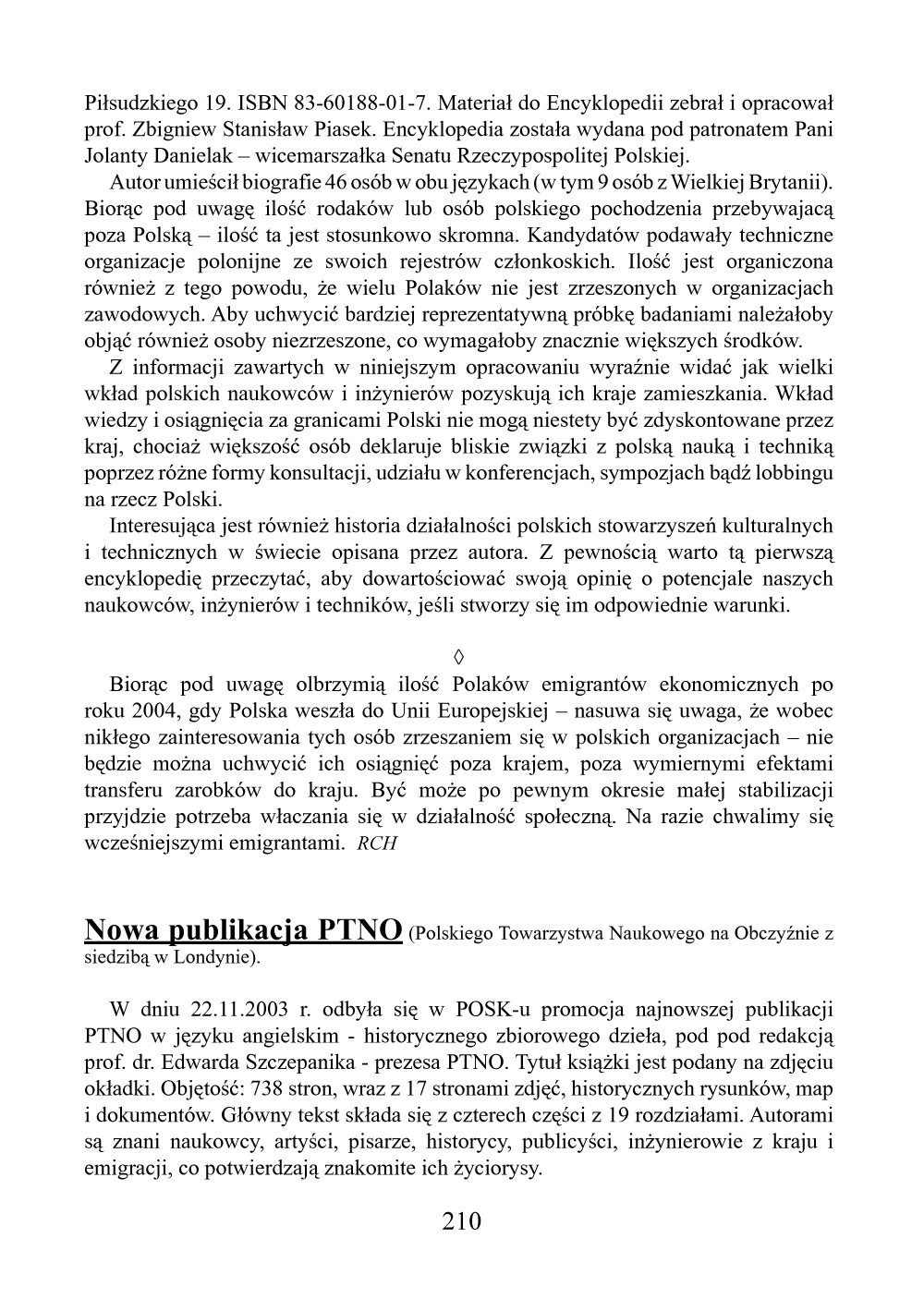 Piłsudzkiego 19. ISBN 83-60188-01-7. Materiał do Encyklopedii zebrał i opracował prof. Zbigniew Stanisław Piasek. Encyklopedia została wydana pod patronatem Pani Jolanty Danielak – wicemarszałka Senatu Rzeczypospolitej Polskiej.

Autor umieścił biografie 46 osób w obu językach (w tym 9 osób z Wielkiej Brytanii). Biorąc pod uwagę ilość rodaków lub osób polskiego pochodzenia przebywajacą poza Polską – ilość ta jest stosunkowo skromna. Kandydatów podawały techniczne organizacje polonijne ze swoich rejestrów członkoskich. Ilość jest organiczona również z tego powodu, że wielu Polaków nie jest zrzeszonych w organizacjach zawodowych. Aby uchwycić bardziej reprezentatywną próbkę badaniami należałoby objąć również osoby niezrzeszone, co wymagałoby znacznie większych środków.

Z informacji zawartych w niniejszym opracowaniu wyraźnie widać jak wielki wkład polskich naukowców i inżynierów pozyskują ich kraje zamieszkania. Wkład wiedzy i osiągnięcia za granicami Polski nie mogą niestety być zdyskontowane przez kraj, chociaż większość osób deklaruje bliskie związki z polską nauką i techniką poprzez różne formy konsultacji, udziału w konferencjach, sympozjach bądź lobbingu na rzecz Polski.

Interesująca jest również historia działalności polskich stowarzyszeń kulturalnych i technicznych w świecie opisana przez autora. Z pewnością warto tą pierwszą encyklopedię przeczytać, aby dowartościować swoją opinię o potencjale naszych naukowców, inżynierów i techników, jeśli stworzy się im odpowiednie warunki.

◊

Biorąc pod uwagę olbrzymią ilość Polaków emigrantów ekonomicznych po roku 2004, gdy Polska weszła do Unii Europejskiej – nasuwa się uwaga, że wobec nikłego zainteresowania tych osób zrzeszaniem się w polskich organizacjach – nie będzie można uchwycić ich osiągnięć poza krajem, poza wymiernymi efektami transferu zarobków do kraju. Być może po pewnym okresie małej stabilizacji przyjdzie potrzeba właczania się w działalność społeczną. Na razie chwalimy się wcześniejszymi emigrantami. RCH

Nowa publikacja PTNO (Polskiego Towarzystwa Naukowego na Obczyźnie z siedzibą w Londynie).

W dniu 22.11.2003 r. odbyła się w POSK-u promocja najnowszej publikacji PTNO w języku angielskim - historycznego zbiorowego dzieła, pod pod redakcją prof. dr. Edwarda Szczepanika - prezesa PTNO. Tytuł książki jest podany na zdjęciu okładki. Objętość: 738 stron, wraz z 17 stronami zdjęć, historycznych rysunków, map i dokumentów. Główny tekst składa się z czterech części z 19 rozdziałami. Autorami są znani naukowcy, artyści, pisarze, historycy, publicyści, inżynierowie z kraju i emigracji, co potwierdzają znakomite ich życiorysy.

210